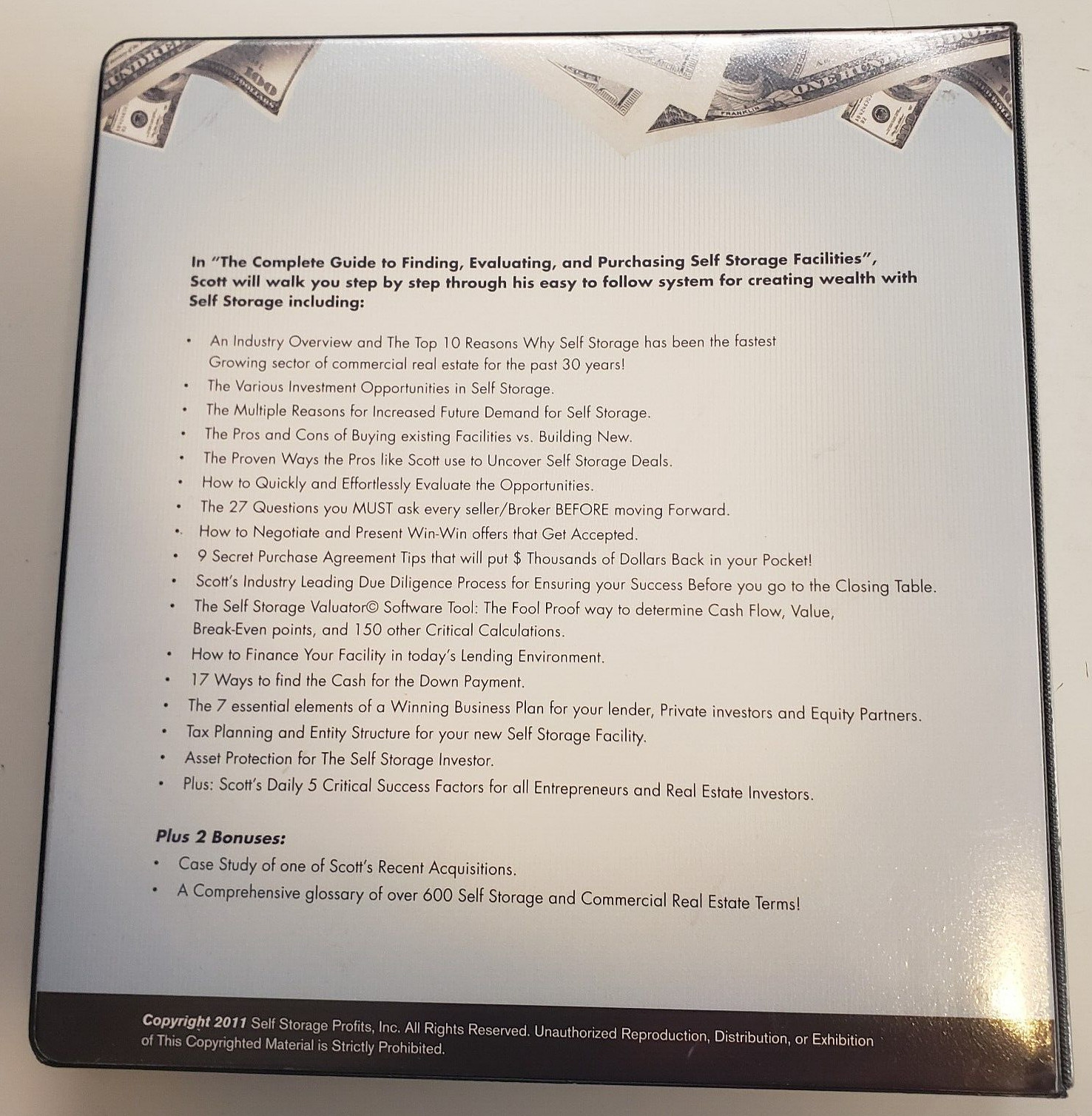 In "The Complete Guide to Finding, Evaluating, and Purchasing Self Storage Facilities", Scott will walk you step by step through his easy to follow system for creating wealth with Self Storage including:

• An Industry Overview and The Top 10 Reasons Why Self Storage has been the fastest Growing sector of commercial real estate for the past 30 years!
• The Various Investment Opportunities in Self Storage.
• The Multiple Reasons for Increased Future Demand for Self Storage.
• The Pros and Cons of Buying existing Facilities vs. Building New.
• The Proven Ways the Pros like Scott use to Uncover Self Storage Deals.
• How to Quickly and Effortlessly Evaluate the Opportunities.
• The 27 Questions you MUST ask every seller/Broker BEFORE moving Forward.
• How to Negotiate and Present Win-Win offers that Get Accepted.
• 9 Secret Purchase Agreement Tips that will put $ Thousands of Dollars Back in your Pocket!
• Scott's Industry Leading Due Diligence Process for Ensuring your Success Before you go to the Closing Table.
• The Self Storage Valuator© Software Tool: The Fool Proof way to determine Cash Flow, Value, Break-Even points, and 150 other Critical Calculations.
• How to Finance Your Facility in today's Lending Environment.
• 17 Ways to find the Cash for the Down Payment.
• The 7 essential elements of a Winning Business Plan for your lender, Private investors and Equity Partners.
• Tax Planning and Entity Structure for your new Self Storage Facility.
• Asset Protection for The Self Storage Investor.
• Plus: Scott's Daily 5 Critical Success Factors for all Entrepreneurs and Real Estate Investors.

Plus 2 Bonuses:
• Case Study of one of Scott's Recent Acquisitions.
• A Comprehensive glossary of over 600 Self Storage and Commercial Real Estate Terms!

Copyright 2011 Self Storage Profits, Inc. All Rights Reserved. Unauthorized Reproduction, Distribution, or Exhibition of This Copyrighted Material is Strictly Prohibited.